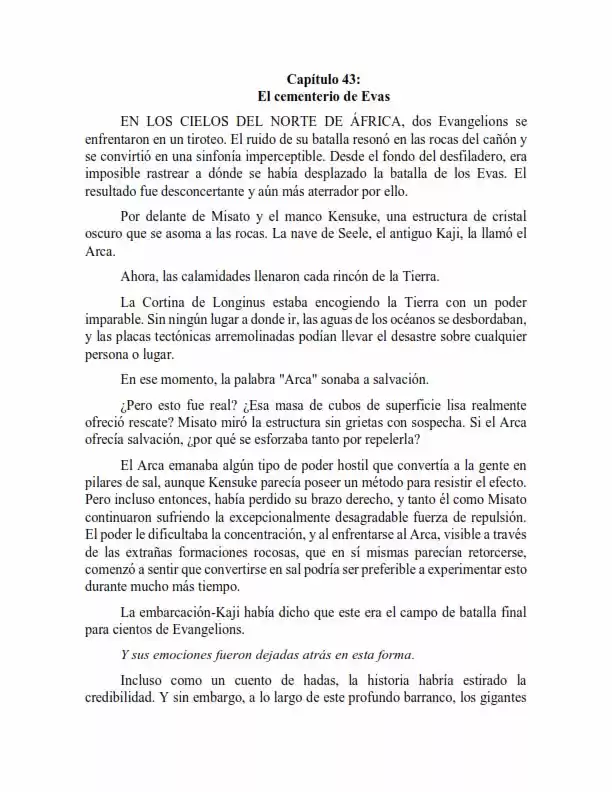 Capítulo 43:
El cementerio de Evas

EN LOS CIELOS DEL NORTE DE ÁFRICA, dos Evangelions se enfrentaron en un tiroteo. El ruido de su batalla resonó en las rocas del cañón y se convirtió en una sinfonía imperceptible. Desde el fondo del desfiladero, era imposible rastrear a dónde se había desplazado la batalla de los Evas. El resultado fue desconcertante y aún más aterrador por ello.

Por delante de Misato y el manco Kensuke, una estructura de cristal oscuro que se asoma a las rocas. La nave de Seele, el antiguo Kaji, la llamó el Arca.

Ahora, las calamidades llenaron cada rincón de la Tierra.

La Cortina de Longinus estaba encogiendo la Tierra con un poder imparable. Sin ningún lugar a donde ir, las aguas de los océanos se desbordaban, y las placas tectónicas arremolinadas podían llevar el desastre sobre cualquier persona o lugar.

En ese momento, la palabra "Arca" sonaba a salvación.

¿Pero esto fue real? ¿Esa masa de cubos de superficie lisa realmente ofreció rescate? Misato miró la estructura sin grietas con sospecha. Si el Arca ofrecía salvación, ¿por qué se esforzaba tanto por repelerla?

El Arca emanaba algún tipo de poder hostil que convertía a la gente en pilares de sal, aunque Kensuke parecía poseer un método para resistir el efecto. Pero incluso entonces, había perdido su brazo derecho, y tanto él como Misato continuaron sufriendo la excepcionalmente desagradable fuerza de repulsión. El poder le dificultaba la concentración, y al enfrentarse al Arca, visible a través de las extrañas formaciones rocosas, que en sí mismas parecían retorcerse, comenzó a sentir que convertirse en sal podría ser preferible a experimentar esto durante mucho más tiempo.

La embarcación-Kaji había dicho que este era el campo de batalla final para cientos de Evangelions.

Y sus emociones fueron dejadas atrás en esta forma.

Incluso como un cuento de hadas, la historia habría estirado la credibilidad. Y sin embargo, a lo largo de este profundo barranco, los gigantes